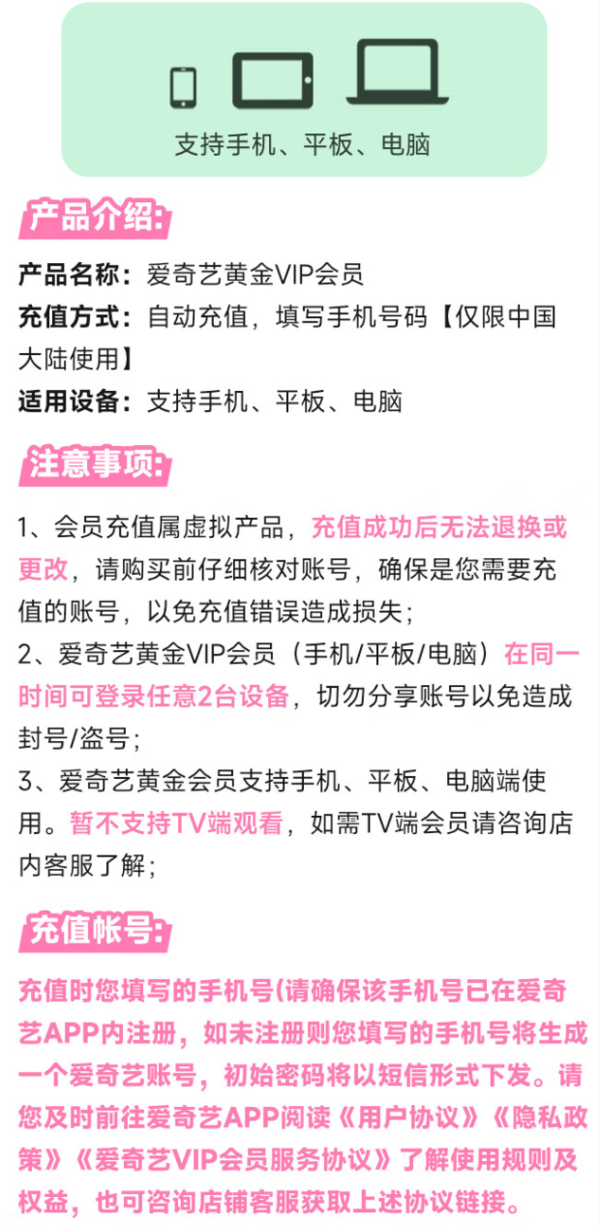 支持手机、平板、电脑

产品介绍:

产品名称：爱奇艺黄金VIP会员
充值方式：自动充值，填写手机号码【仅限中国大陆使用】
适用设备：支持手机、平板、电脑

注意事项:

1、会员充值属虚拟产品，充值成功后无法退换或更改，请购买前仔细核对账号，确保是您需要充值的账号，以免充值错误造成损失；
2、爱奇艺黄金VIP会员（手机/平板/电脑）在同一时间可登录任意2台设备，切勿分享账号以免造成封号/盗号；
3、爱奇艺黄金会员支持手机、平板、电脑端使用。暂不支持TV端观看，如需TV端会员请咨询店内客服了解；

充值帐号:

充值时您填写的手机号(请确保该手机号已在爱奇艺APP内注册，如未注册则您填写的手机号将生成一个爱奇艺账号，初始密码将以短信形式下发。请您及时前往爱奇艺APP阅读《用户协议》《隐私政策》《爱奇艺VIP会员服务协议》了解使用规则及权益，也可咨询店铺客服获取上述协议链接。